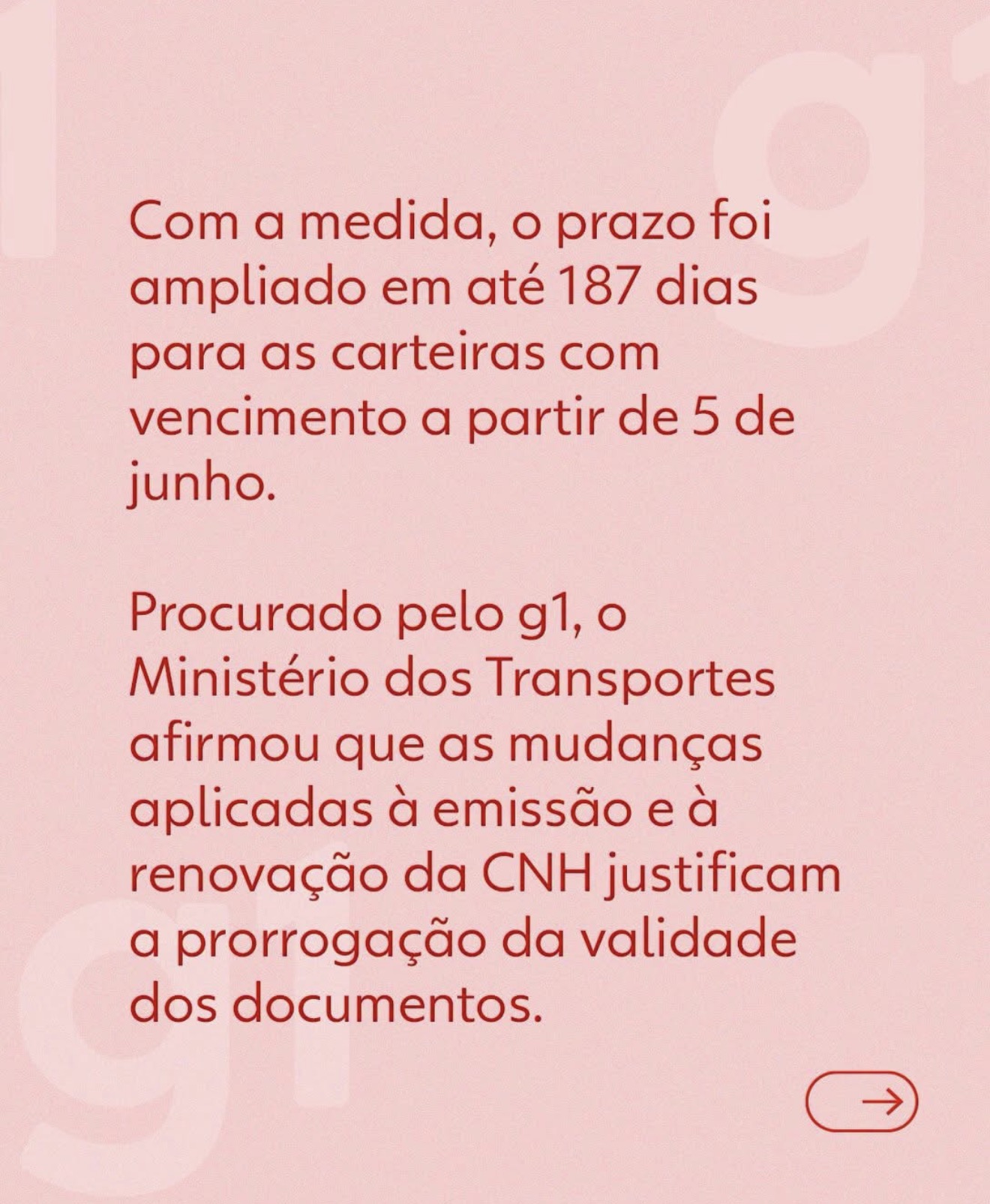 Com a medida, o prazo foi ampliado em até 187 dias para as carteiras com vencimento a partir de 5 de junho.

Procurado pelo g1, o Ministério dos Transportes afirmou que as mudanças aplicadas à emissão e à renovação da CNH justificam a prorrogação da validade dos documentos.

→

g1